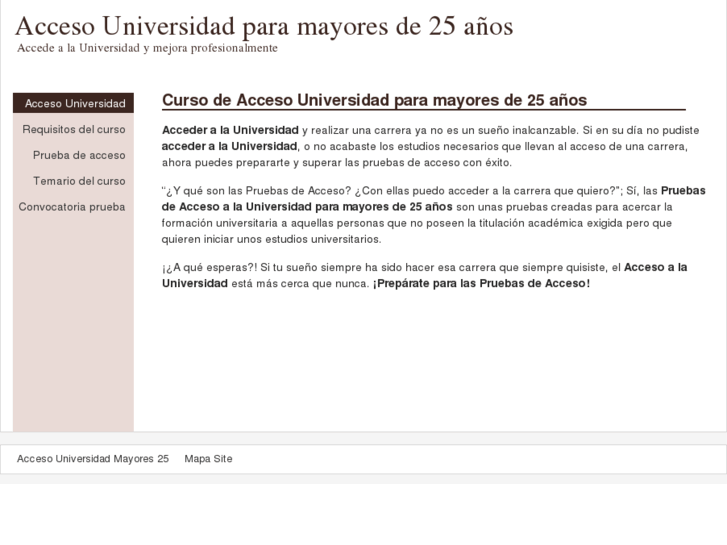 Acceso Universidad para mayores de 25 años

Accede a la Universidad y mejora profesionalmente

Acceso Universidad
Requisitos del curso
Prueba de acceso
Temario del curso
Convocatoria prueba

Curso de Acceso Universidad para mayores de 25 años

Acceder a la Universidad y realizar una carrera ya no es un sueño inalcanzable. Si en su día no pudiste acceder a la Universidad, o no acabaste los estudios necesarios que llevan al acceso de una carrera, ahora puedes prepararte y superar las pruebas de acceso con éxito.

"¿Y qué son las Pruebas de Acceso? ¿Con ellas puedo acceder a la carrera que quiero?"; Sí, las Pruebas de Acceso a la Universidad para mayores de 25 años son unas pruebas creadas para acercar la formación universitaria a aquellas personas que no poseen la titulación académica exigida pero que quieren iniciar unos estudios universitarios.

¡¿A qué esperas?! Si tu sueño siempre ha sido hacer esa carrera que siempre quisiste, el Acceso a la Universidad está más cerca que nunca. ¡Prepárate para las Pruebas de Acceso!

Acceso Universidad Mayores 25    Mapa Site